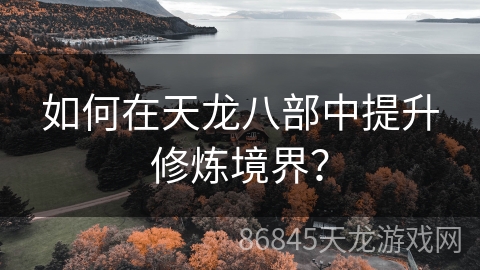 如何在天龙八部中提升修炼境界？

86845天龙游戏网